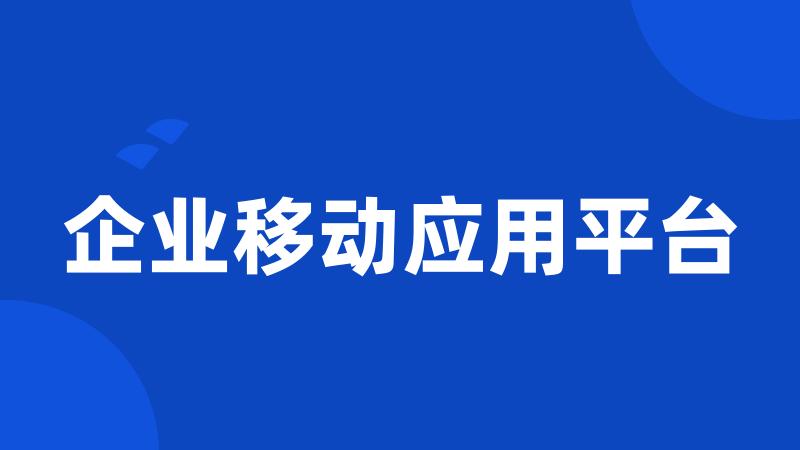 企业移动应用平台